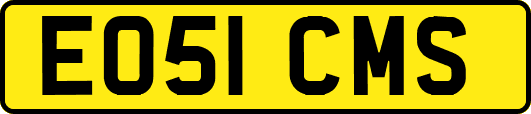 EO51 CMS